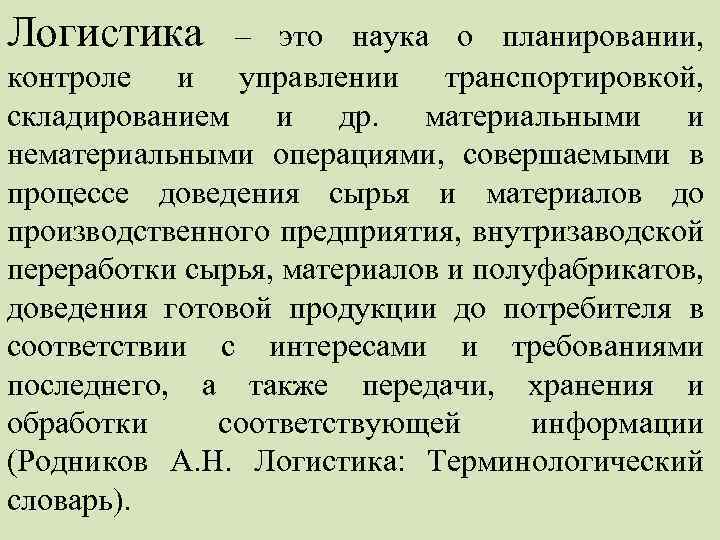 Логистика – это наука о планировании, контроле и управлении транспортировкой, складированием и др. материальными и нематериальными операциями, совершаемыми в процессе доведения сырья и материалов до производственного предприятия, внутризаводской переработки сырья, материалов и полуфабрикатов, доведения готовой продукции до потребителя в соответствии с интересами и требованиями последнего, а также передачи, хранения и обработки соответствующей информации (Родников А.Н. Логистика: Терминологический словарь).